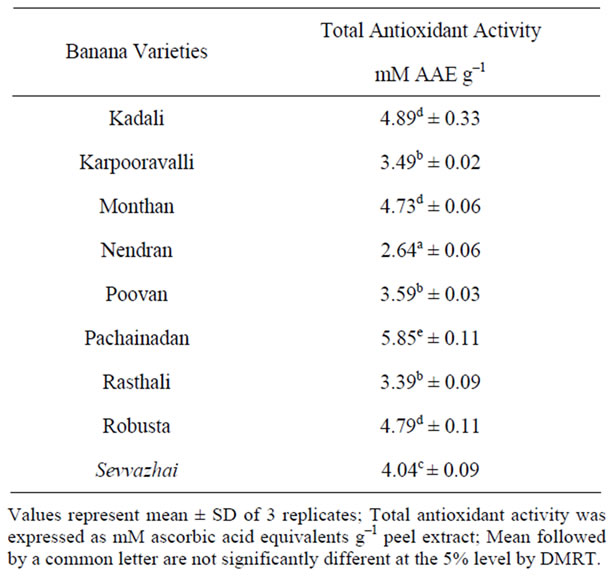 | Banana Varieties | Total Antioxidant Activity mM AAE $g^{-1}$ |
|---|---|
| Kadali | $4.89^{d} \pm 0.33$ |
| Karpooravalli | $3.49^{b} \pm 0.02$ |
| Monthan | $4.73^{d} \pm 0.06$ |
| Nendran | $2.64^{a} \pm 0.06$ |
| Poovan | $3.59^{b} \pm 0.03$ |
| Pachainadan | $5.85^{e} \pm 0.11$ |
| Rasthali | $3.39^{b} \pm 0.09$ |
| Robusta | $4.79^{d} \pm 0.11$ |
| Sevvazhai | $4.04^{c} \pm 0.09$ |

Values represent mean ± SD of 3 replicates; Total antioxidant activity was expressed as mM ascorbic acid equivalents $g^{-1}$ peel extract; Mean followed by a common letter are not significantly different at the 5% level by DMRT.